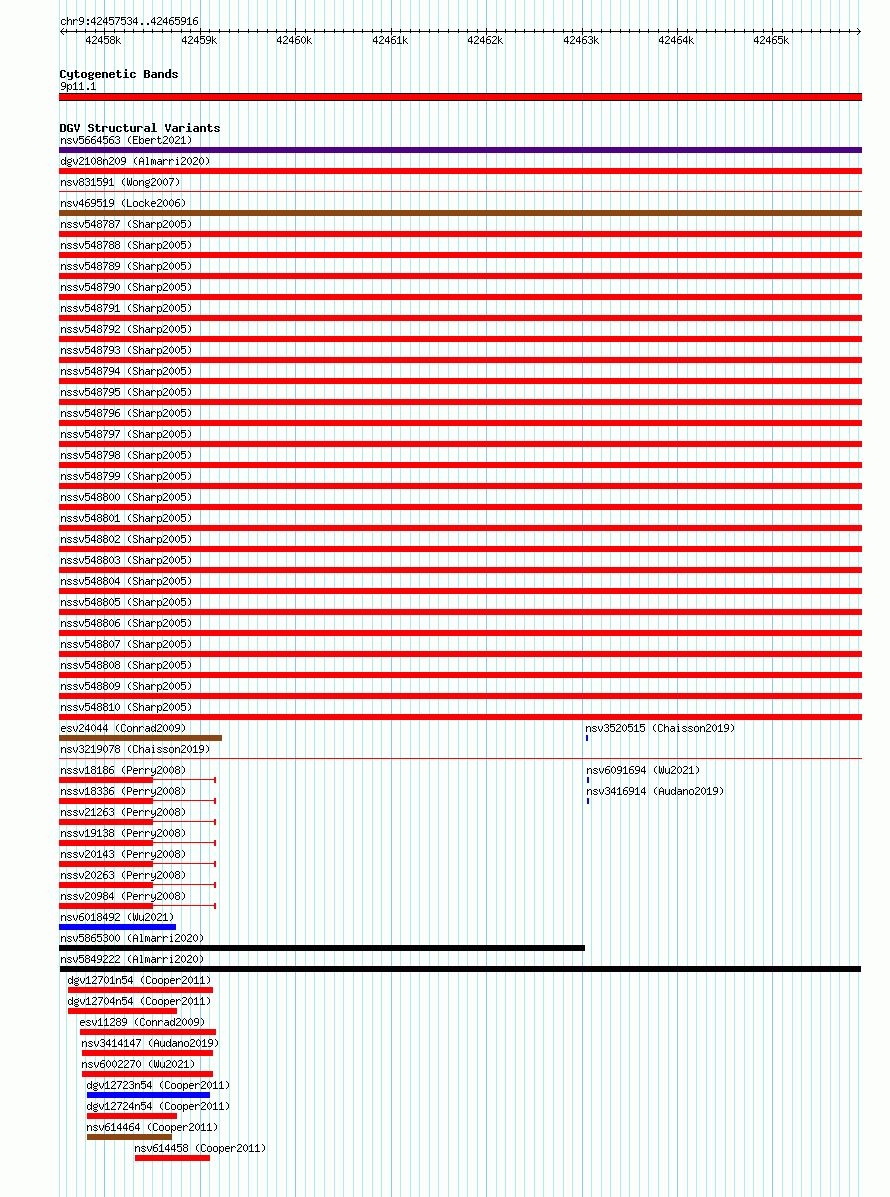 chr9:42457534..42465916

42458k 42459k 42460k 42461k 42462k 42463k 42464k 42465k

Cytogenetic Bands
9p11.1

DGV Structural Variants
nsv5664563 (Ebert2021)
dgv2108n209 (Almarri2020)
nsv831591 (Wong2007)
nsv469519 (Locke2006)
nssv548787 (Sharp2005)
nssv548788 (Sharp2005)
nssv548789 (Sharp2005)
nssv548790 (Sharp2005)
nssv548791 (Sharp2005)
nssv548792 (Sharp2005)
nssv548793 (Sharp2005)
nssv548794 (Sharp2005)
nssv548795 (Sharp2005)
nssv548796 (Sharp2005)
nssv548797 (Sharp2005)
nssv548798 (Sharp2005)
nssv548799 (Sharp2005)
nssv548800 (Sharp2005)
nssv548801 (Sharp2005)
nssv548802 (Sharp2005)
nssv548803 (Sharp2005)
nssv548804 (Sharp2005)
nssv548805 (Sharp2005)
nssv548806 (Sharp2005)
nssv548807 (Sharp2005)
nssv548808 (Sharp2005)
nssv548809 (Sharp2005)
nssv548810 (Sharp2005)
esv24044 (Conrad2009)
nsv3520515 (Chaisson2019)
nsv3219078 (Chaisson2019)
nssv18186 (Perry2008)
nsv6091694 (Wu2021)
nssv18336 (Perry2008)
nsv3416914 (Audano2019)
nssv21263 (Perry2008)
nssv19138 (Perry2008)
nssv20143 (Perry2008)
nssv20263 (Perry2008)
nssv20984 (Perry2008)
nsv6018492 (Wu2021)
nsv5865300 (Almarri2020)
nsv5849222 (Almarri2020)
dgv12701n54 (Cooper2011)
dgv12704n54 (Cooper2011)
esv11289 (Conrad2009)
nsv3414147 (Audano2019)
nsv6002270 (Wu2021)
dgv12723n54 (Cooper2011)
dgv12724n54 (Cooper2011)
nsv614464 (Cooper2011)
nsv614458 (Cooper2011)